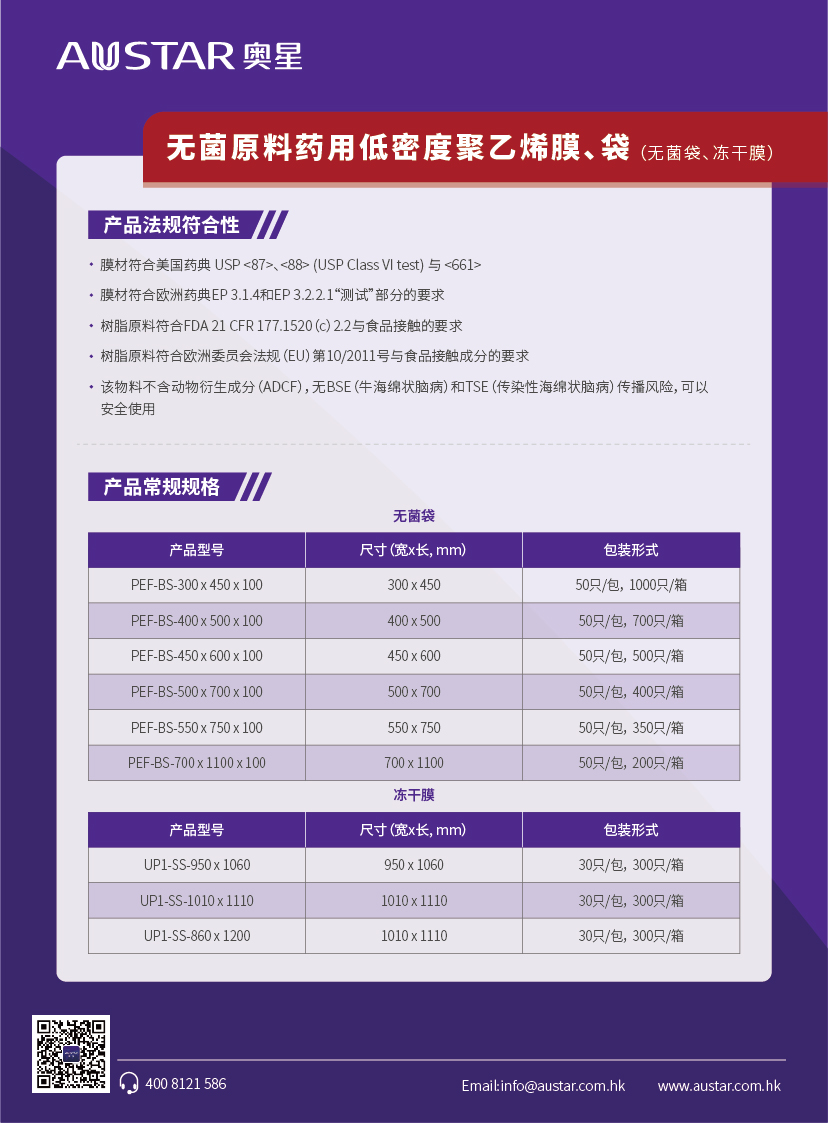 AUSTAR 奥星

无菌原料药用低密度聚乙烯膜、袋（无菌袋、冻干膜）

产品法规符合性

• 膜材符合美国药典 USP <87>、<88> (USP Class VI test) 与 <661>
• 膜材符合欧洲药典EP 3.1.4和EP 3.2.2.1“测试”部分的要求
• 树脂原料符合FDA 21 CFR 177.1520 (c) 2.2与食品接触的要求
• 树脂原料符合欧洲委员会法规 (EU) 第10/2011号与食品接触成分的要求
• 该物料不含动物衍生成分 (ADCF)，无BSE (牛海绵状脑病) 和TSE (传染性海绵状脑病) 传播风险，可以安全使用

产品常规规格

无菌袋

| 产品型号 | 尺寸 (宽x长, mm) | 包装形式 |
|---|---|---|
| PEF-BS-300 x 450 x 100 | 300 x 450 | 50只/包，1000只/箱 |
| PEF-BS-400 x 500 x 100 | 400 x 500 | 50只/包，700只/箱 |
| PEF-BS-450 x 600 x 100 | 450 x 600 | 50只/包，500只/箱 |
| PEF-BS-500 x 700 x 100 | 500 x 700 | 50只/包，400只/箱 |
| PEF-BS-550 x 750 x 100 | 550 x 750 | 50只/包，350只/箱 |
| PEF-BS-700 x 1100 x 100 | 700 x 1100 | 50只/包，200只/箱 |

冻干膜

| 产品型号 | 尺寸 (宽x长, mm) | 包装形式 |
|---|---|---|
| UP1-SS-950 x 1060 | 950 x 1060 | 30只/包，300只/箱 |
| UP1-SS-1010 x 1110 | 1010 x 1110 | 30只/包，300只/箱 |
| UP1-SS-860 x 1200 | 1010 x 1110 | 30只/包，300只/箱 |

400 8121 586

Email:info@austar.com.hk

www.austar.com.hk